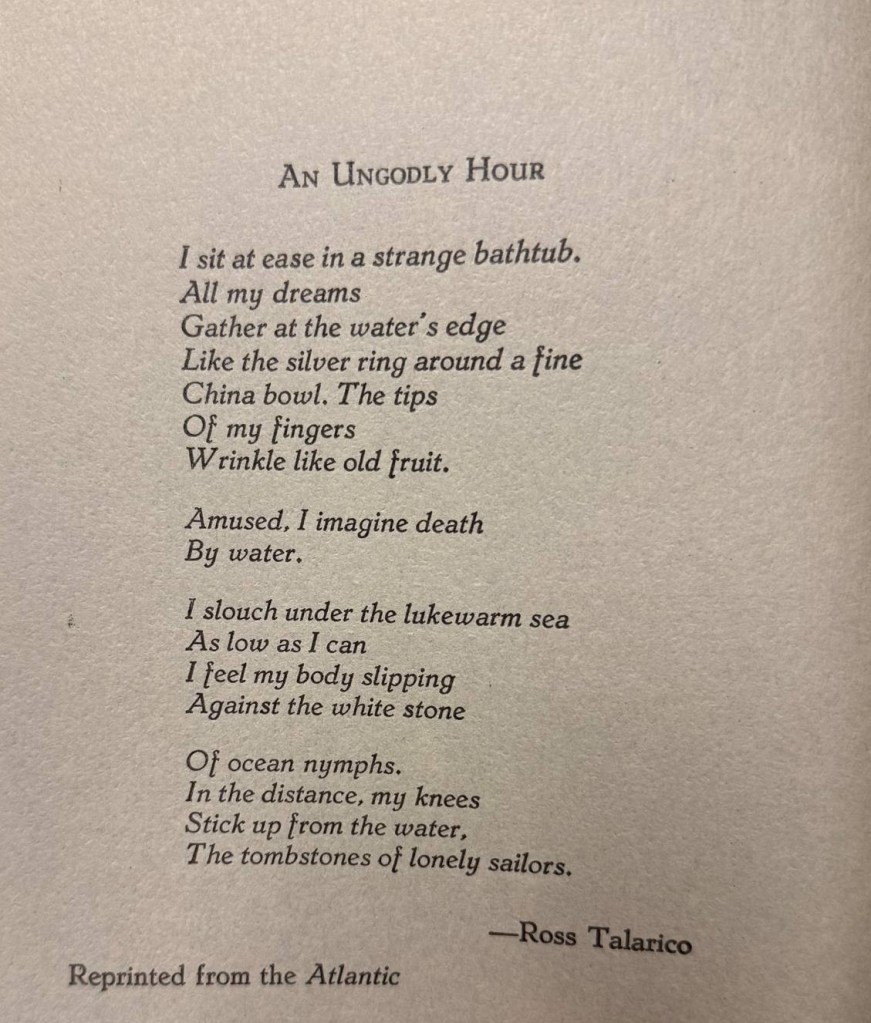 AN UNGODLY HOUR

I sit at ease in a strange bathtub.
All my dreams
Gather at the water's edge
Like the silver ring around a fine
China bowl. The tips
Of my fingers
Wrinkle like old fruit.

Amused, I imagine death
By water.

I slouch under the lukewarm sea
As low as I can
I feel my body slipping
Against the white stone

Of ocean nymphs.
In the distance, my knees
Stick up from the water,
The tombstones of lonely sailors.

—Ross Talarico

Reprinted from the Atlantic